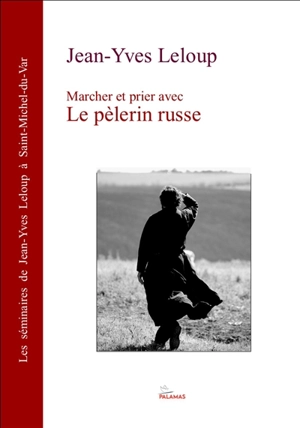 Les séminaires de Jean-Yves Leloup à Saint-Michel-du-Var

Jean-Yves Leloup

Marcher et prier avec
Le pèlerin russe

PALAMAS